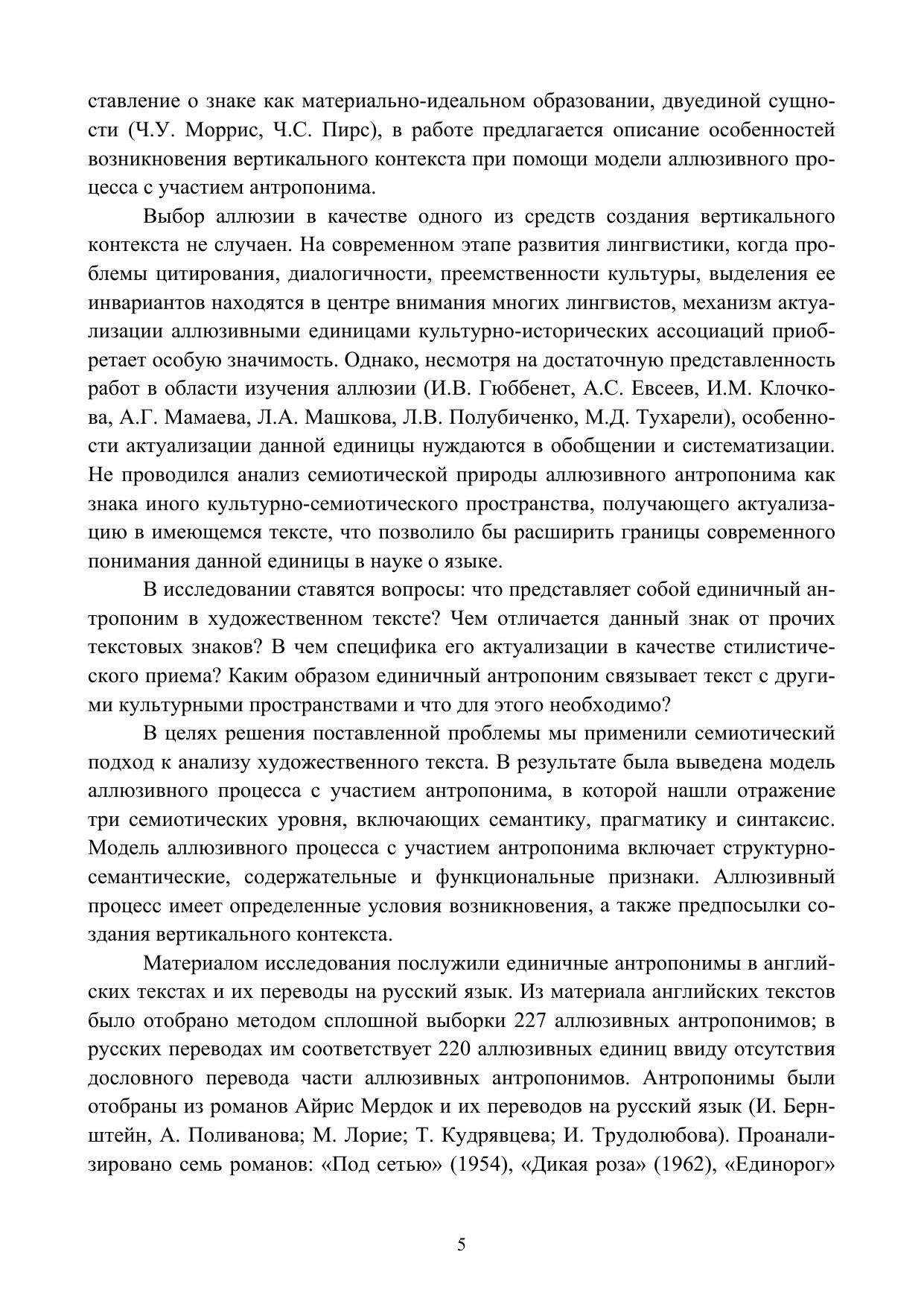 ставление о знаке как материально-идеальном образовании, двуединой сущности (Ч.У. Моррис, Ч.С. Пирс), в работе предлагается описание особенностей возникновения вертикального контекста при помощи модели аллюзивного процесса с участием антропонима.

Выбор аллюзии в качестве одного из средств создания вертикального контекста не случаен. На современном этапе развития лингвистики, когда проблемы цитирования, диалогичности, преемственности культуры, выделения ее инвариантов находятся в центре внимания многих лингвистов, механизм актуализации аллюзивными единицами культурно-исторических ассоциаций приобретает особую значимость. Однако, несмотря на достаточную представленность работ в области изучения аллюзии (И.В. Гюббенет, А.С. Евсеев, И.М. Клочкова, А.Г. Мамаева, Л.А. Машкова, Л.В. Полубиченко, М.Д. Тухарели), особенности актуализации данной единицы нуждаются в обобщении и систематизации. Не проводился анализ семиотической природы аллюзивного антропонима как знака иного культурно-семиотического пространства, получающего актуализацию в имеющемся тексте, что позволило бы расширить границы современного понимания данной единицы в науке о языке.

В исследовании ставятся вопросы: что представляет собой единичный антропоним в художественном тексте? Чем отличается данный знак от прочих текстовых знаков? В чем специфика его актуализации в качестве стилистического приема? Каким образом единичный антропоним связывает текст с другими культурными пространствами и что для этого необходимо?

В целях решения поставленной проблемы мы применили семиотический подход к анализу художественного текста. В результате была выведена модель аллюзивного процесса с участием антропонима, в которой нашли отражение три семиотических уровня, включающих семантику, прагматику и синтаксис. Модель аллюзивного процесса с участием антропонима включает структурно-семантические, содержательные и функциональные признаки. Аллюзивный процесс имеет определенные условия возникновения, а также предпосылки создания вертикального контекста.

Материалом исследования послужили единичные антропонимы в английских текстах и их переводы на русский язык. Из материала английских текстов было отобрано методом сплошной выборки 227 аллюзивных антропонимов; в русских переводах им соответствует 220 аллюзивных единиц ввиду отсутствия дословного перевода части аллюзивных антропонимов. Антропонимы были отобраны из романов Айрис Мердок и их переводов на русский язык (И. Бернштейн, А. Поливанова; М. Лорие; Т. Кудрявцева; И. Трудолюбова). Проанализировано семь романов: «Под сетью» (1954), «Дикая роза» (1962), «Единорог»

5